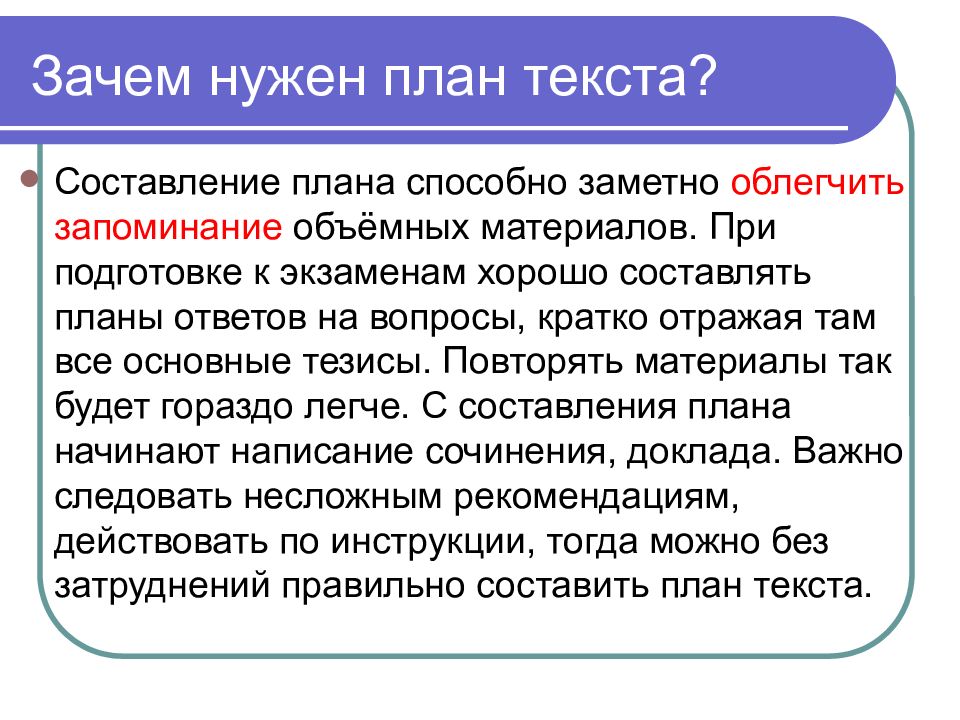 Зачем нужен план текста?

Составление плана способно заметно облегчить запоминание объёмных материалов. При подготовке к экзаменам хорошо составлять планы ответов на вопросы, кратко отражая там все основные тезисы. Повторять материалы так будет гораздо легче. С составления плана начинают написание сочинения, доклада. Важно следовать несложным рекомендациям, действовать по инструкции, тогда можно без затруднений правильно составить план текста.